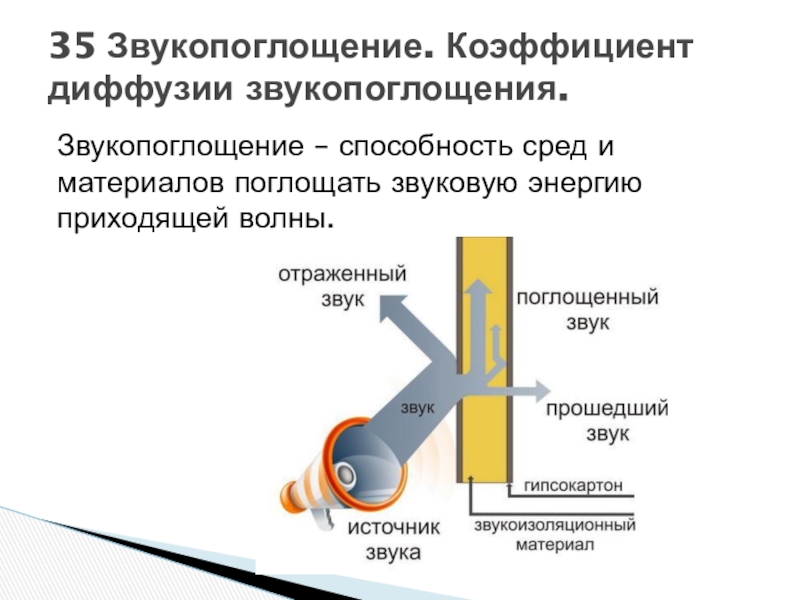 35 Звукопоглощение. Коэффициент диффузии звукопоглощения.

Звукопоглощение – способность сред и материалов поглощать звуковую энергию приходящей волны.

отраженный звук

поглощенный звук

звук

прошедший звук

гипсокартон

звукоизоляционный материал

источник звука